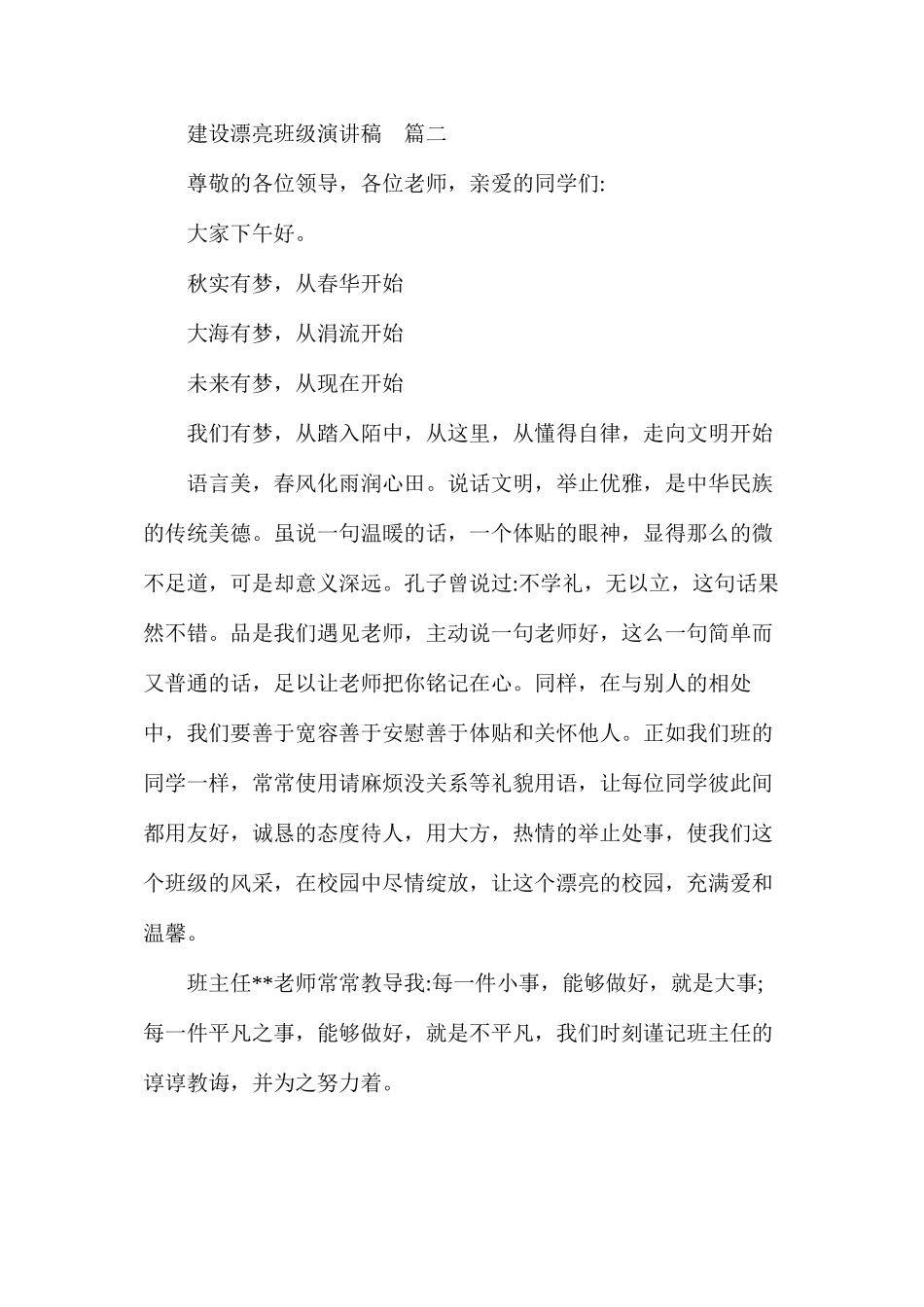 建设漂亮班级演讲稿　篇二

尊敬的各位领导，各位老师，亲爱的同学们:

大家下午好。

秋实有梦，从春华开始

大海有梦，从涓流开始

未来有梦，从现在开始

我们有梦，从踏入陌中，从这里，从懂得自律，走向文明开始

语言美，春风化雨润心田。说话文明，举止优雅，是中华民族的传统美德。虽说一句温暖的话，一个体贴的眼神，显得那么的微不足道，可是却意义深远。孔子曾说过:不学礼，无以立，这句话果然不错。品是我们遇见老师，主动说一句老师好，这么一句简单而又普通的话，足以让老师把你铭记在心。同样，在与别人的相处中，我们要善于宽容善于安慰善于体贴和关怀他人。正如我们班的同学一样，常常使用请麻烦没关系等礼貌用语，让每位同学彼此间都用友好，诚恳的态度待人，用大方，热情的举止处事，使我们这个班级的风采，在校园中尽情绽放，让这个漂亮的校园，充满爱和温馨。

班主任**老师常常教导我:每一件小事，能够做好，就是大事;每一件平凡之事，能够做好，就是不平凡，我们时刻谨记班主任的谆谆教诲，并为之努力着。